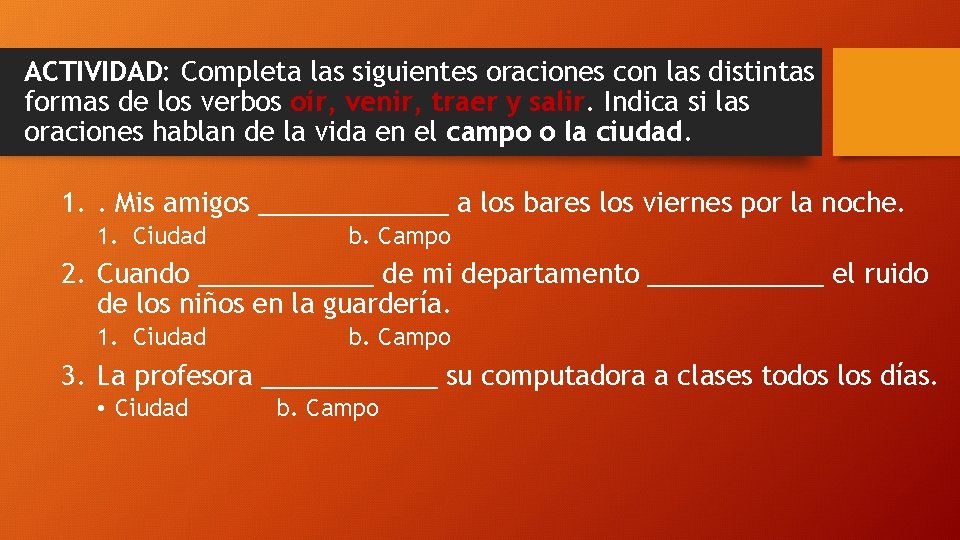 ACTIVIDAD: Completa las siguientes oraciones con las distintas formas de los verbos oír, venir, traer y salir. Indica si las oraciones hablan de la vida en el campo o la ciudad.

1. . Mis amigos ____ a los bares los viernes por la noche.
1. Ciudad b. Campo
2. Cuando ____ de mi departamento ____ el ruido de los niños en la guardería.
1. Ciudad b. Campo
3. La profesora ____ su computadora a clases todos los días.
• Ciudad b. Campo